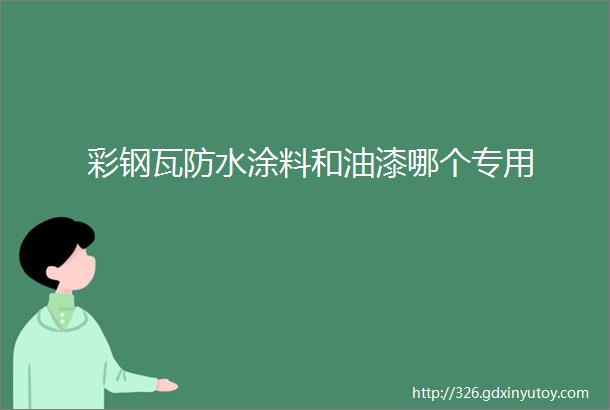 彩钢瓦防水涂料和油漆哪个专用

http://326.gdxinyutoy.com